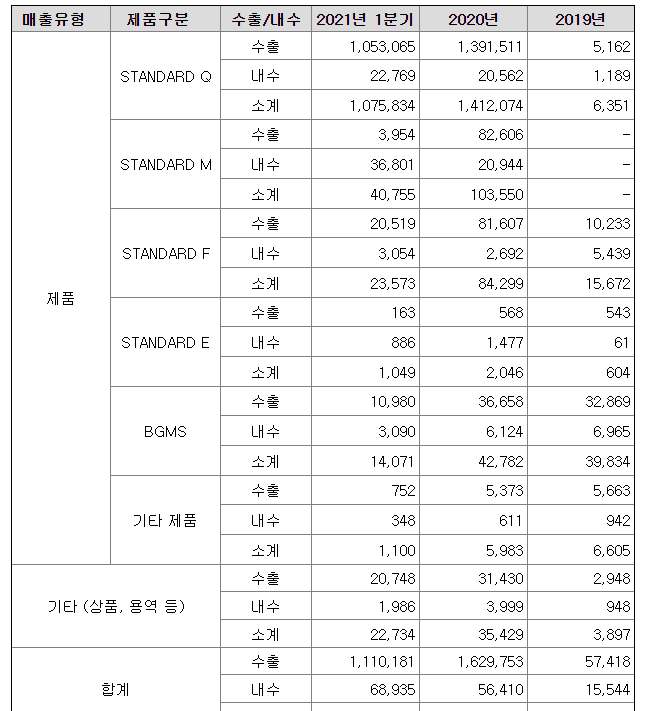 | 매출유형 | 제품구분 | 수출/내수 | 2021년 1분기 | 2020년 | 2019년 |
|---|---|---|---|---|---|
| 제품 | STANDARD Q | 수출 | 1,053,065 | 1,391,511 | 5,162 |
| | | 내수 | 22,769 | 20,562 | 1,189 |
| | | 소계 | 1,075,834 | 1,412,074 | 6,351 |
| | STANDARD M | 수출 | 3,954 | 82,606 | - |
| | | 내수 | 36,801 | 20,944 | - |
| | | 소계 | 40,755 | 103,550 | - |
| | STANDARD F | 수출 | 20,519 | 81,607 | 10,233 |
| | | 내수 | 3,054 | 2,692 | 5,439 |
| | | 소계 | 23,573 | 84,299 | 15,672 |
| | STANDARD E | 수출 | 163 | 568 | 543 |
| | | 내수 | 886 | 1,477 | 61 |
| | | 소계 | 1,049 | 2,046 | 604 |
| | BGMS | 수출 | 10,980 | 36,658 | 32,869 |
| | | 내수 | 3,090 | 6,124 | 6,965 |
| | | 소계 | 14,071 | 42,782 | 39,834 |
| | 기타 제품 | 수출 | 752 | 5,373 | 5,663 |
| | | 내수 | 348 | 611 | 942 |
| | | 소계 | 1,100 | 5,983 | 6,605 |
| 기타 (상품, 용역 등) | | 수출 | 20,748 | 31,430 | 2,948 |
| | | 내수 | 1,986 | 3,999 | 948 |
| | | 소계 | 22,734 | 35,429 | 3,897 |
| 합계 | | 수출 | 1,110,181 | 1,629,753 | 57,418 |
| | | 내수 | 68,935 | 56,410 | 15,544 |